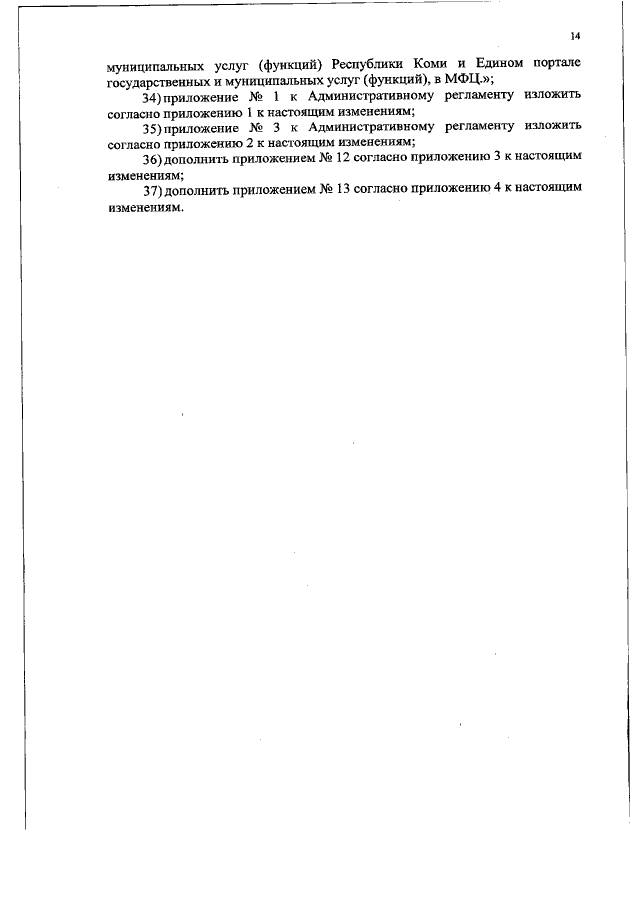 14

муниципальных услуг (функций) Республики Коми и Едином портале государственных и муниципальных услуг (функций), в МФЦ.»;

34) приложение № 1 к Административному регламенту изложить согласно приложению 1 к настоящим изменениям;

35) приложение № 3 к Административному регламенту изложить согласно приложению 2 к настоящим изменениям;

36) дополнить приложением № 12 согласно приложению 3 к настоящим изменениям;

37) дополнить приложением № 13 согласно приложению 4 к настоящим изменениям.